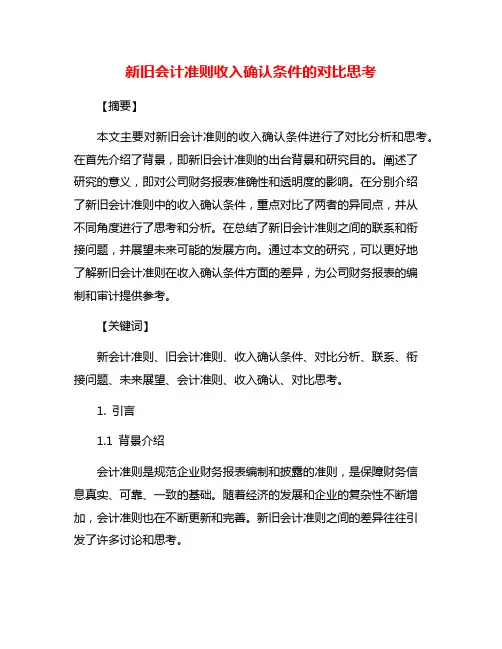 新旧会计准则收入确认条件的对比思考

【摘要】

本文主要对新旧会计准则的收入确认条件进行了对比分析和思考。在首先介绍了背景，即新旧会计准则的出台背景和研究目的。阐述了研究的意义，即对公司财务报表准确性和透明度的影响。在分别介绍了新旧会计准则中的收入确认条件，重点对比了两者的异同点，并从不同角度进行了思考和分析。在总结了新旧会计准则之间的联系和衔接问题，并展望未来可能的发展方向。通过本文的研究，可以更好地了解新旧会计准则在收入确认条件方面的差异，为公司财务报表的编制和审计提供参考。

【关键词】

新会计准则、旧会计准则、收入确认条件、对比分析、联系、衔接问题、未来展望、会计准则、收入确认、对比思考。

1. 引言

1.1 背景介绍

会计准则是规范企业财务报表编制和披露的准则，是保障财务信息真实、可靠、一致的基础。随着经济的发展和企业的复杂性不断增加，会计准则也在不断更新和完善。新旧会计准则之间的差异往往引发了许多讨论和思考。